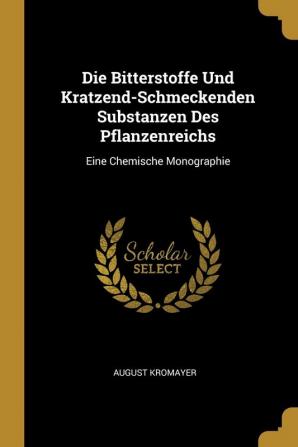 Die Bitterstoffe Und Kratzend-Schmeckenden Substanzen Des Pflanzenreichs

Eine Chemische Monographie

Scholar SELECT

AUGUST KROMAYER